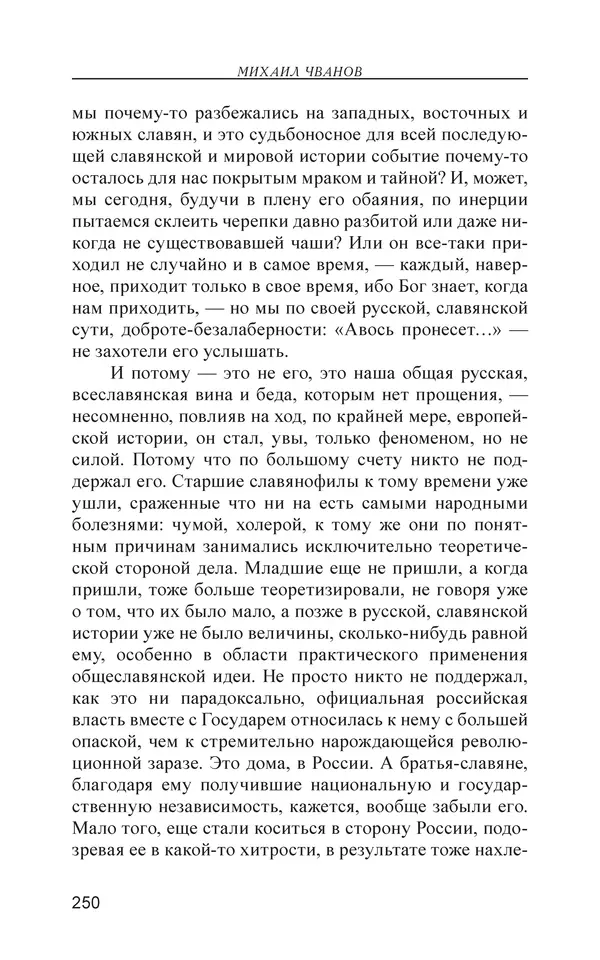 МИХАИЛ ЧВАНОВ

мы почему-то разбежались на западных, восточных и южных славян, и это судьбоносное для всей последующей славянской и мировой истории событие почему-то осталось для нас покрытым мраком и тайной? И, может, мы сегодня, будучи в плену его обаяния, по инерции пытаемся склеить черепки давно разбитой или даже никогда не существовавшей чаши? Или он все-таки приходил не случайно и в самое время, — каждый, наверное, приходит только в свое время, ибо Бог знает, когда нам приходить, — но мы по своей русской, славянской сути, доброте-безалаберности: «Авось пронесет…» — не захотели его услышать.

И потому — это не его, это наша общая русская, всеславянская вина и беда, которым нет прощения, — несомненно, повлияв на ход, по крайней мере, европейской истории, он стал, увы, только феноменом, но не силой. Потому что по большому счету никто не поддержал его. Старшие славянофилы к тому времени уже ушли, сраженные что ни на есть самыми народными болезнями: чумой, холерой, к тому же они по понятным причинам занимались исключительно теоретической стороной дела. Младшие еще не пришли, а когда пришли, тоже больше теоретизировали, не говоря уже о том, что их было мало, а позже в русской, славянской истории уже не было величины, сколько-нибудь равной ему, особенно в области практического применения общеславянской идеи. Не просто никто не поддержал, как это ни парадоксально, официальная российская власть вместе с Государем относилась к нему с большей опаской, чем к стремительно нарождающейся революционной заразе. Это дома, в России. А братья-славяне, благодаря ему получившие национальную и государственную независимость, кажется, вообще забыли его. Мало того, еще стали коситься в сторону России, подозревая ее в какой-то хитрости, в результате тоже нахле-

250